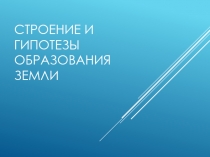 СТРОЕНИЕ И ГИПОТЕЗЫ ОБРАЗОВАНИЯ ЗЕМЛИ